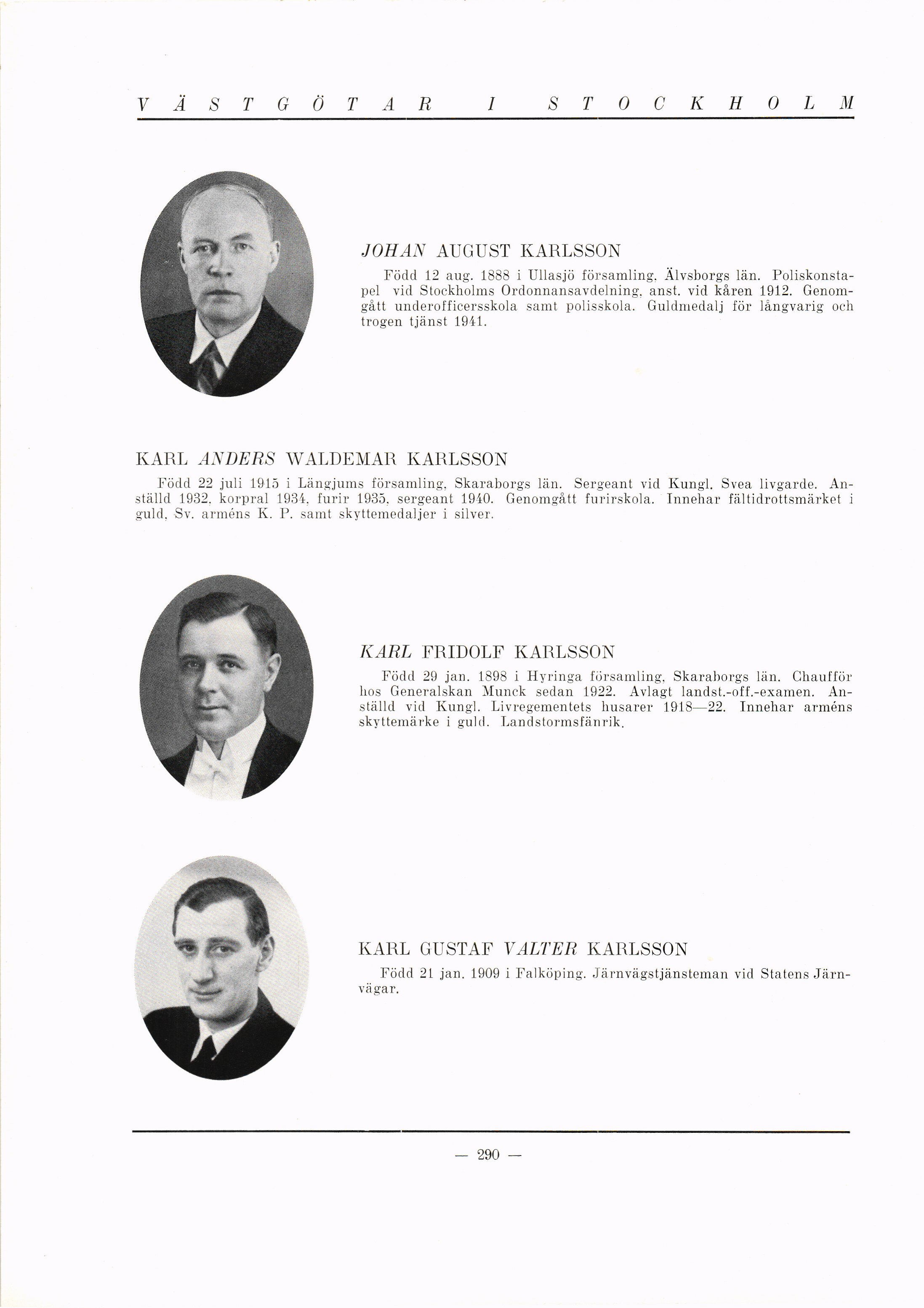 VÄSTGÖTAR I STOCKHOLM

JOHAN AUGUST KARLSSON

Född 12 aug. 1888 i Ullasjö församling, Älvsborgs län. Poliskonstapel vid Stockholms Ordonnansavdelning, anst. vid kåren 1912. Genomgått underofficersskola samt polisskola. Guldmedalj för långvarig och trogen tjänst 1941.

KARL ANDERS WALDEMAR KARLSSON

Född 22 juli 1915 i Längjums församling, Skaraborgs län. Sergeant vid Kungl. Svea livgarde. Anställd 1932, korpral 1934, furir 1935, sergeant 1940. Genomgått furirskola. Innehar fältidrottsmärket i guld, Sv. arméns K. P. samt skyttemedaljer i silver.

KARL FRIDOLF KARLSSON

Född 29 jan. 1898 i Hyringa församling, Skaraborgs län. Chaufför hos Generalskan Munck sedan 1922. Avlagt landst.-off.-examen. Anställd vid Kungl. Livregementets husarer 1918—22. Innehar arméns skyttemärke i guld. Landstormsfänrik.

KARL GUSTAF VALTER KARLSSON

Född 21 jan. 1909 i Falköping. Järnvägstjänsteman vid Statens Järnvägar.

— 290 —